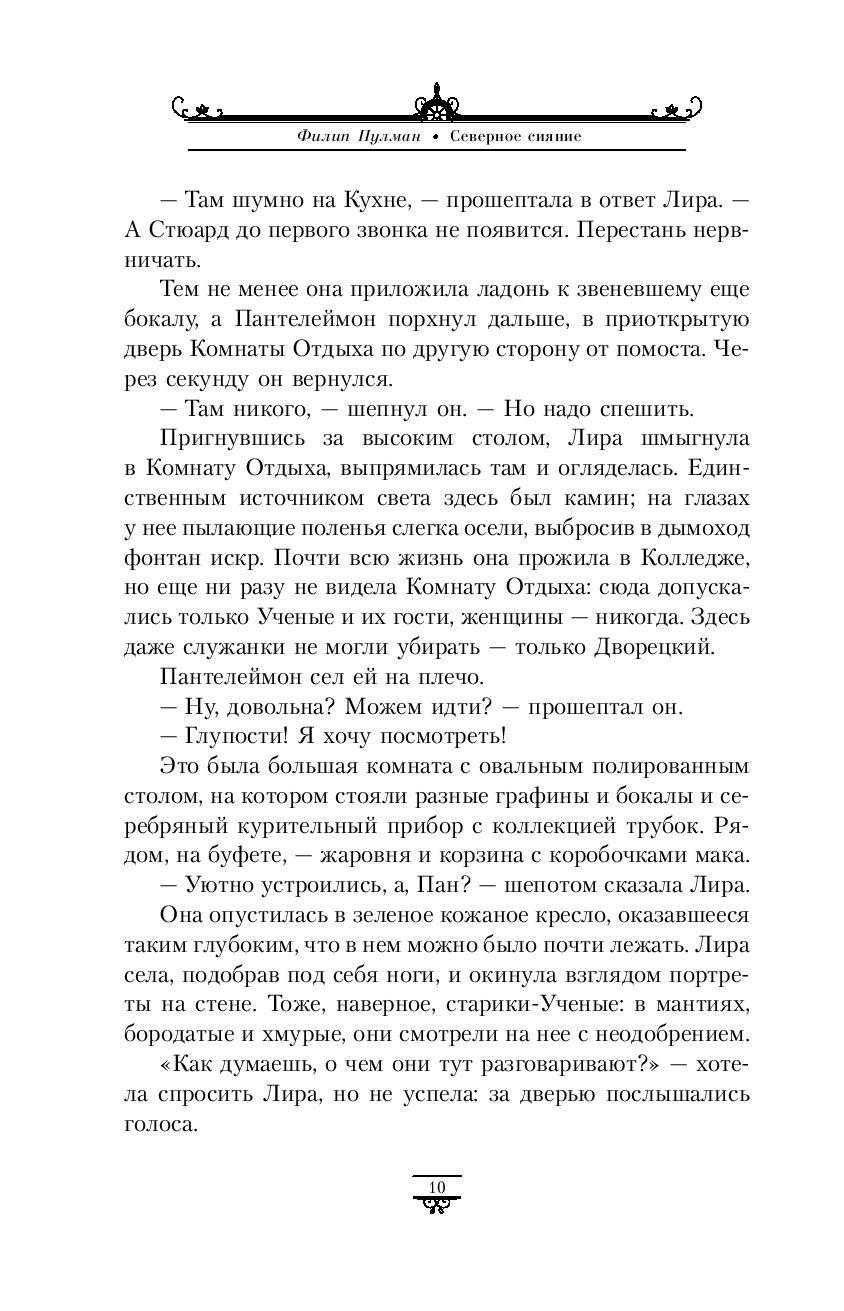 Филип Пулман • Северное сияние

— Там шумно на Кухне, — прошептала в ответ Лира. — А Стюард до первого звонка не появится. Перестань нервничать.

Тем не менее она приложила ладонь к звеневшему еще бокалу, а Пантелеймон порхнул дальше, в приоткрытую дверь Комнаты Отдыха по другую сторону от помоста. Через секунду он вернулся.

— Там никого, — шепнул он. — Но надо спешить.

Пригнувшись за высоким столом, Лира шмыгнула в Комнату Отдыха, выпрямилась там и огляделась. Единственным источником света здесь был камин; на глазах у нее пылающие поленья слегка осели, выбросив в дымоход фонтан искр. Почти всю жизнь она прожила в Колледже, но еще ни разу не видела Комнату Отдыха: сюда допускались только Ученые и их гости, женщины — никогда. Здесь даже служанки не могли убирать — только Дворецкий.

Пантелеймон сел ей на плечо.

— Ну, довольна? Можем идти? — прошептал он.

— Глупости! Я хочу посмотреть!

Это была большая комната с овальным полированным столом, на котором стояли разные графины и бокалы и серебряный курительный прибор с коллекцией трубок. Рядом, на буфете, — жаровня и корзина с коробочками мака.

— Уютно устроились, а, Пан? — шепотом сказала Лира.

Она опустилась в зеленое кожаное кресло, оказавшееся таким глубоким, что в нем можно было почти лежать. Лира села, подобрав под себя ноги, и окинула взглядом портреты на стене. Тоже, наверное, старики-Ученые: в мантиях, бородатые и хмурые, они смотрели на нее с неодобрением.

«Как думаешь, о чем они тут разговаривают?» — хотела спросить Лира, но не успела: за дверью послышались голоса.

10